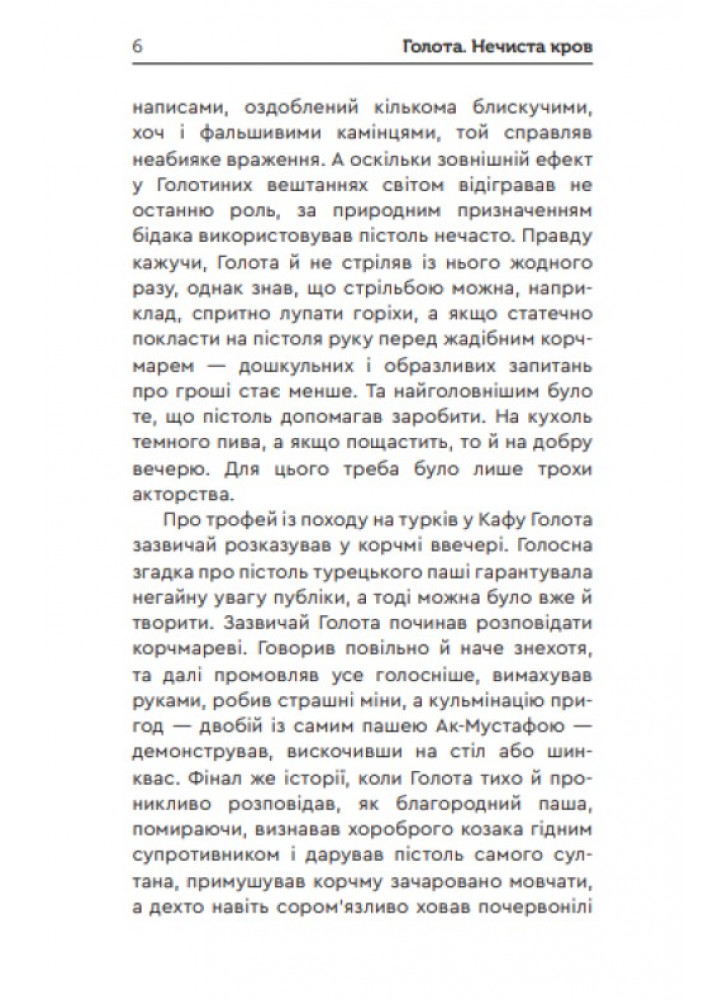 6 Голота. Нечиста кров

написами, оздоблений кількома блискучими, хоч і фальшивими камінцями, той справляв неабияке враження. А оскільки зовнішній ефект у Голотиних вештаннях світом відігравав не останню роль, за природним призначенням бідака використовував пістоль нечасто. Правду кажучи, Голота й не стріляв із нього жодного разу, однак знав, що стрільбою можна, наприклад, спритно лупати горіхи, а якщо статечно покласти на пістоля руку перед жадібним корчмарем — дошкульних і образливих запитань про гроші стає менше. Та найголовнішим було те, що пістоль допомагав заробити. На кухоль темного пива, а якщо пощастить, то й на добру вечерю. Для цього треба було лише трохи акторства.

Про трофей із походу на турків у Кафу Голота зазвичай розказував у корчмі ввечері. Голосна згадка про пістоль турецького паші гарантувала негайну увагу публіки, а тоді можна було вже й творити. Зазвичай Голота починав розповідати корчмареві. Говорив повільно й наче знехотя, та далі промовляв усе голосніше, вимахував руками, робив страшні міни, а кульмінацію пригод — двобій із самим пашею Ак-Мустафою — демонстрував, вискочивши на стіл або шинквас. Фінал же історії, коли Голота тихо й проникливо розповідав, як благородний паша, помираючи, визнавав хороброго козака гідним супротивником і дарував пістоль самого султана, примушував корчму зачаровано мовчати, а дехто навіть сором'язливо ховав почервонілі